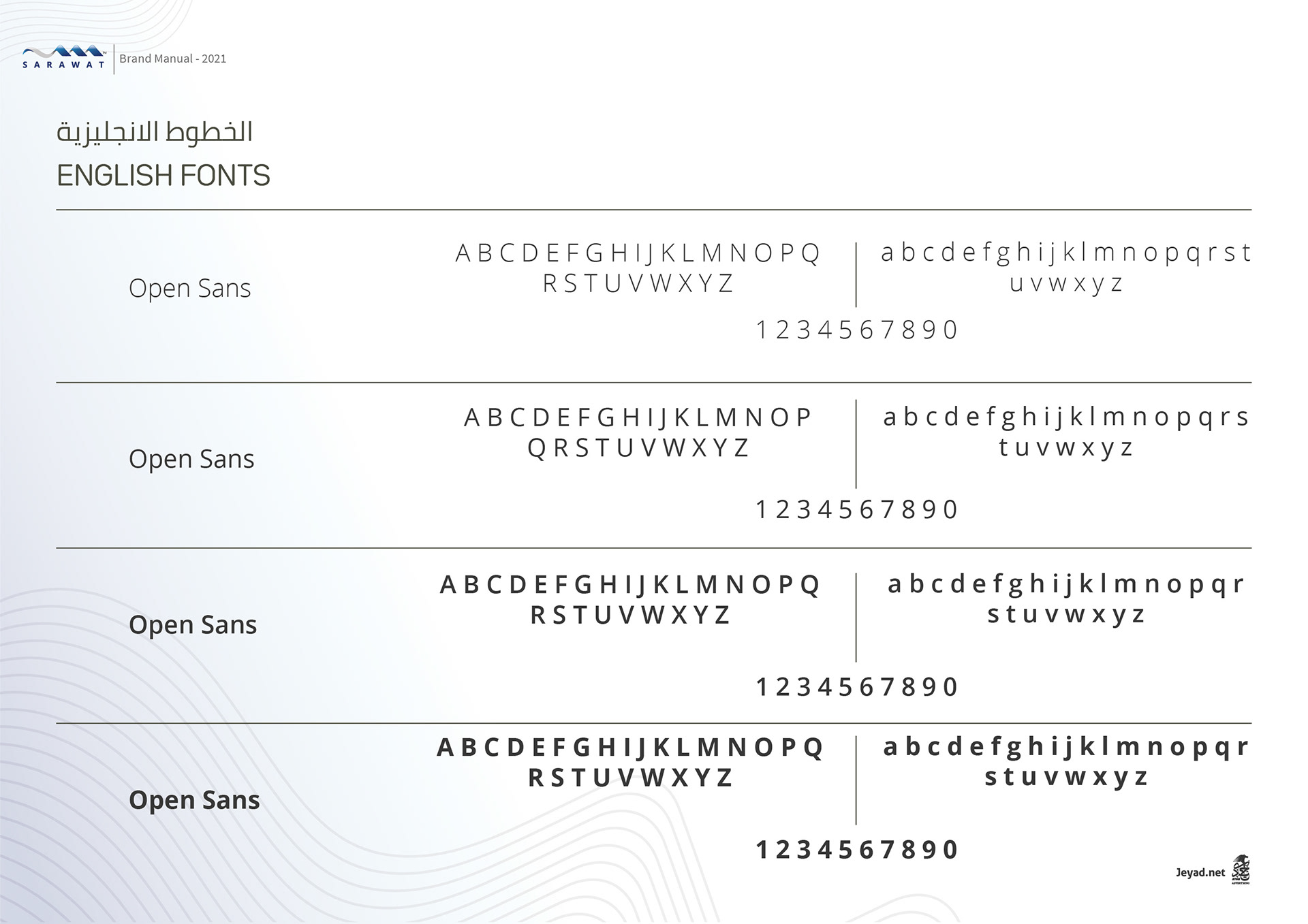 SARAWAT
Brand Manual - 2021

الخطوط الانجليزية
ENGLISH FONTS

Open Sans

A B C D E F G H I J K L M N O P Q
R S T U V W X Y Z

a b c d e f g h i j k l m n o p q r s t
u v w x y z

1 2 3 4 5 6 7 8 9 0

Open Sans

A B C D E F G H I J K L M N O P
Q R S T U V W X Y Z

a b c d e f g h i j k l m n o p q r s
t u v w x y z

1 2 3 4 5 6 7 8 9 0

Open Sans

A B C D E F G H I J K L M N O P Q
R S T U V W X Y Z

a b c d e f g h i j k l m n o p q r
s t u v w x y z

1 2 3 4 5 6 7 8 9 0

Open Sans

A B C D E F G H I J K L M N O P Q
R S T U V W X Y Z

a b c d e f g h i j k l m n o p q r
s t u v w x y z

1 2 3 4 5 6 7 8 9 0

Jeyad.net